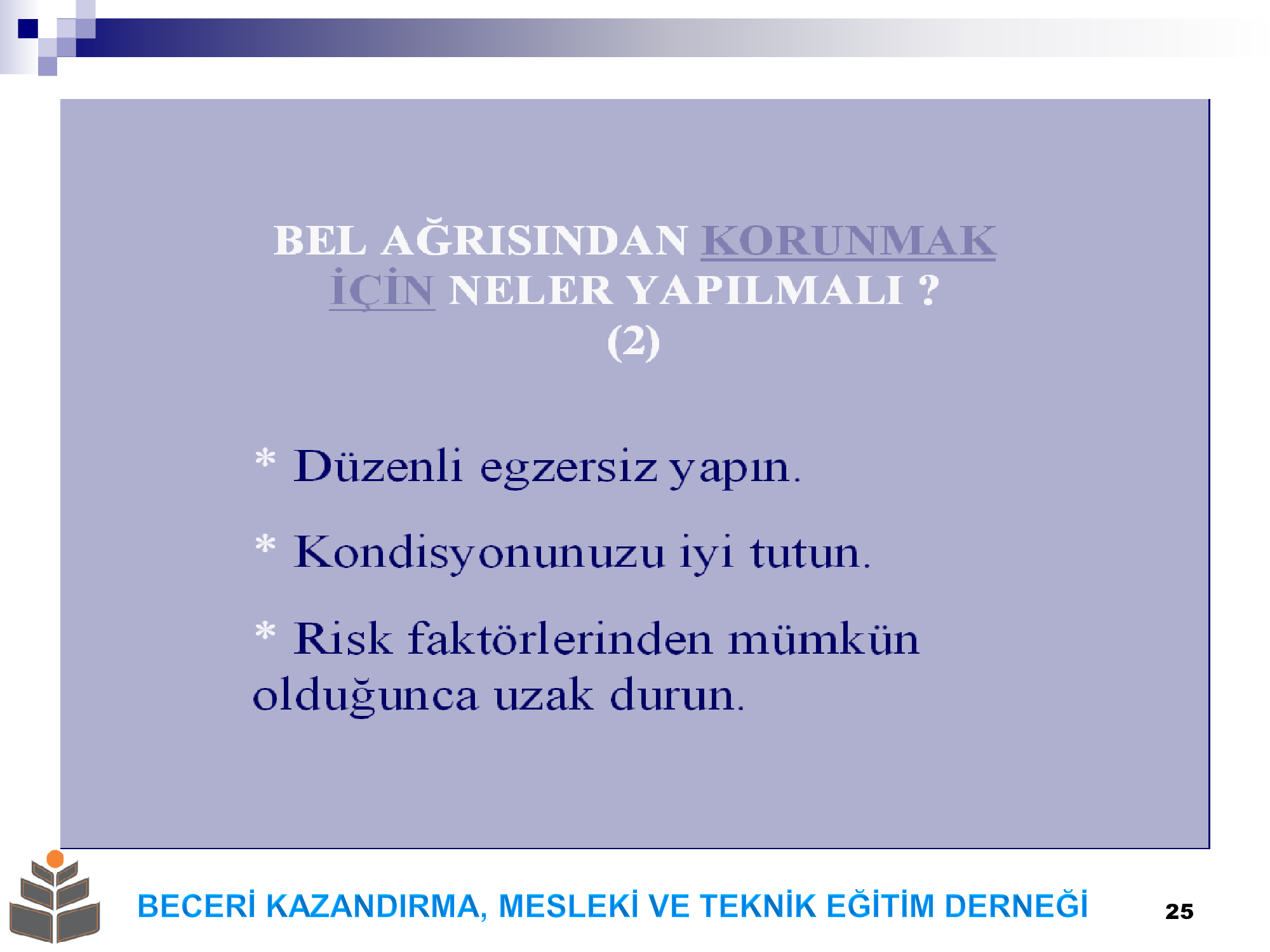 BEL AĞRISINDAN KORUNMAK İÇİN NELER YAPILMALI ? (2)

* Düzenli egzersiz yapın.

* Kondisyonunuzu iyi tutun.

* Risk faktörlerinden mümkün olduğunca uzak durun.

BECERİ KAZANDIRMA, MESLEKİ VE TEKNİK EĞİTİM DERNEĞİ

25